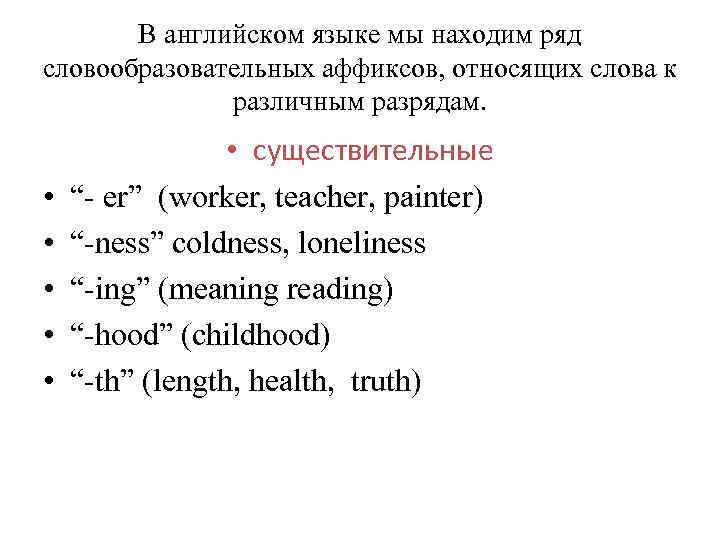 В английском языке мы находим ряд словообразовательных аффиксов, относящих слова к различным разрядам.

• существительные
• “- er” (worker, teacher, painter)
• “-ness” coldness, loneliness
• “-ing” (meaning reading)
• “-hood” (childhood)
• “-th” (length, health, truth)